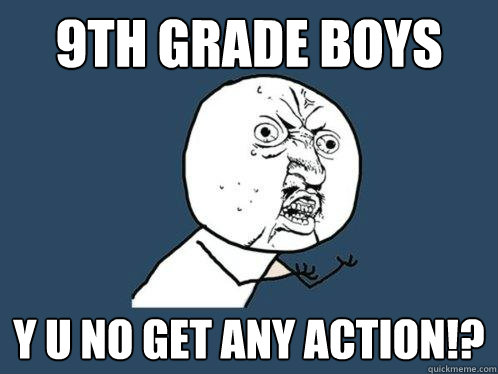 9TH GRADE BOYS

Y U NO GET ANY ACTION!?

quickmeme.com